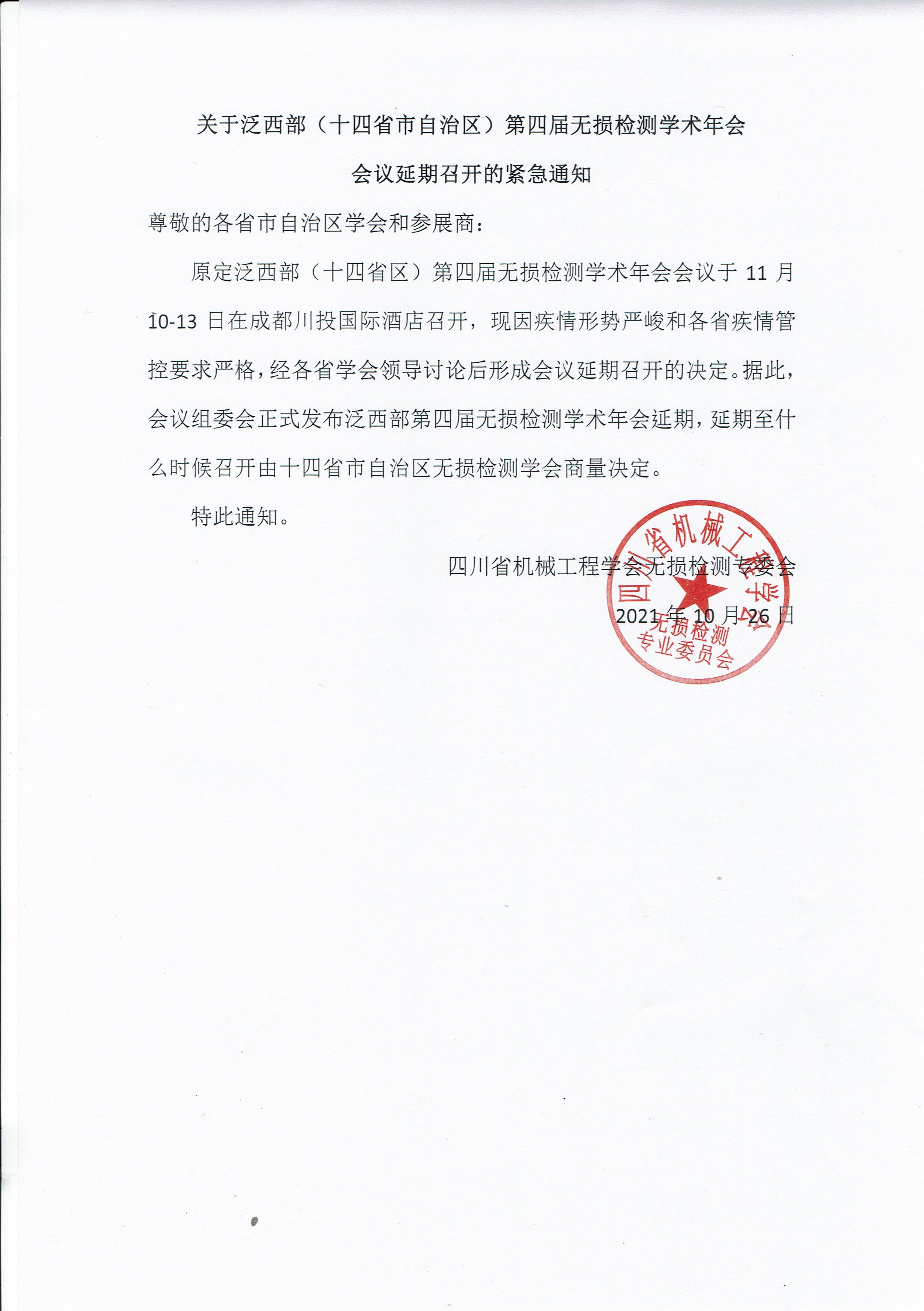 关于泛西部（十四省市自治区）第四届无损检测学术年会

会议延期召开的紧急通知

尊敬的各省市自治区学会和参展商：

原定泛西部（十四省区）第四届无损检测学术年会会议于 11 月 10-13 日在成都川投国际酒店召开，现因疾情形势严峻和各省疾情管控要求严格，经各省学会领导讨论后形成会议延期召开的决定。据此，会议组委会正式发布泛西部第四届无损检测学术年会延期，延期至什么时候召开由十四省市自治区无损检测学会商量决定。

特此通知。

四川省机械工程学会无损检测专委会

2021 年 10 月 26 日

四川省机械工程学会
无损检测
专业委员会